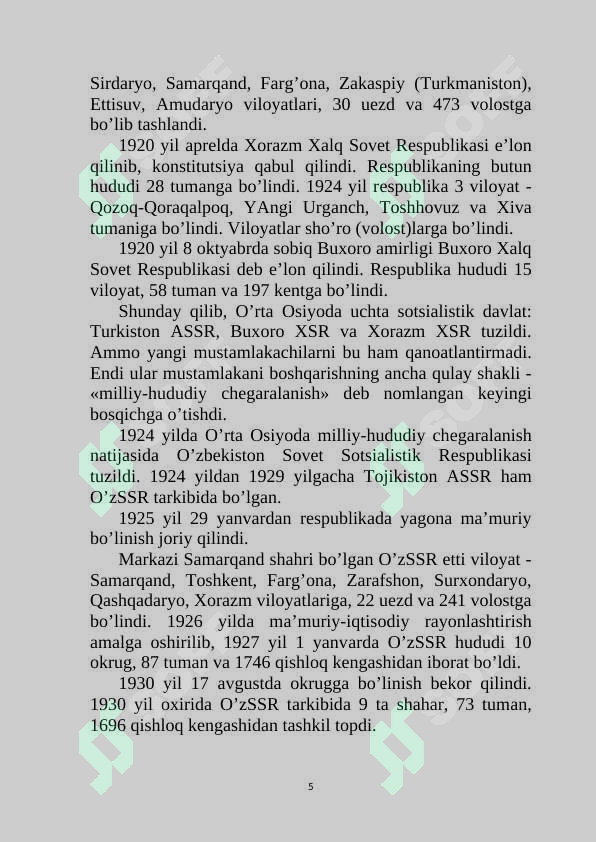 Sirdaryo, Samarqand, Farg’ona, Zakaspiy (Turkmaniston), Ettisuv, Amudaryo viloyatlari, 30 uezd va 473 volostga bo’lib tashlandi.

1920 yil aprelda Xorazm Xalq Sovet Respublikasi e’lon qilinib, konstitutsiya qabul qilindi. Respublikaning butun hududi 28 tumanga bo’lindi. 1924 yil respublika 3 viloyat - Qozoq-Qoraqalpoq, YAngi Urganch, Toshhovuz va Xiva tumaniga bo’lindi. Viloyatlar sho’ro (volost)larga bo’lindi.

1920 yil 8 oktyabrda sobiq Buxoro amirligi Buxoro Xalq Sovet Respublikasi deb e’lon qilindi. Respublika hududi 15 viloyat, 58 tuman va 197 kentga bo’lindi.

Shunday qilib, O’rta Osiyoda uchta sotsialistik davlat: Turkiston ASSR, Buxoro XSR va Xorazm XSR tuzildi. Ammo yangi mustamlakachilarni bu ham qanoatlantirmadi. Endi ular mustamlakani boshqarishning ancha qulay shakli - «milliy-hududiy chegaralanish» deb nomlangan keyingi bosqichga o’tishdi.

1924 yilda O’rta Osiyoda milliy-hududiy chegaralanish natijasida O’zbekiston Sovet Sotsialistik Respublikasi tuzildi. 1924 yildan 1929 yilgacha Tojikiston ASSR ham O’zSSR tarkibida bo’lgan.

1925 yil 29 yanvardan respublikada yagona ma’muriy bo’linish joriy qilindi.

Markazi Samarqand shahri bo’lgan O’zSSR etti viloyat - Samarqand, Toshkent, Farg’ona, Zarafshon, Surxondaryo, Qashqadaryo, Xorazm viloyatlariga, 22 uezd va 241 volostga bo’lindi. 1926 yilda ma’muriy-iqtisodiy rayonlashtirish amalga oshirilib, 1927 yil 1 yanvarda O’zSSR hududi 10 okrug, 87 tuman va 1746 qishloq kengashidan iborat bo’ldi.

1930 yil 17 avgustda okrugga bo’linish bekor qilindi. 1930 yil oxirida O’zSSR tarkibida 9 ta shahar, 73 tuman, 1696 qishloq kengashidan tashkil topdi.

5